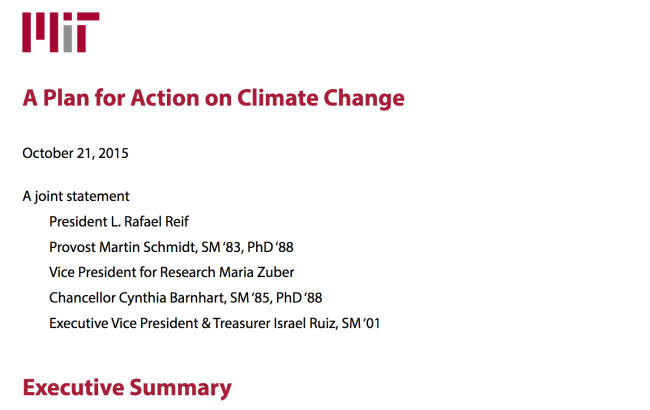 MIT

A Plan for Action on Climate Change

October 21, 2015

A joint statement

President L. Rafael Reif

Provost Martin Schmidt, SM ‘83, PhD ‘88

Vice President for Research Maria Zuber

Chancellor Cynthia Barnhart, SM ‘85, PhD ‘88

Executive Vice President & Treasurer Israel Ruiz, SM ‘01

Executive Summary